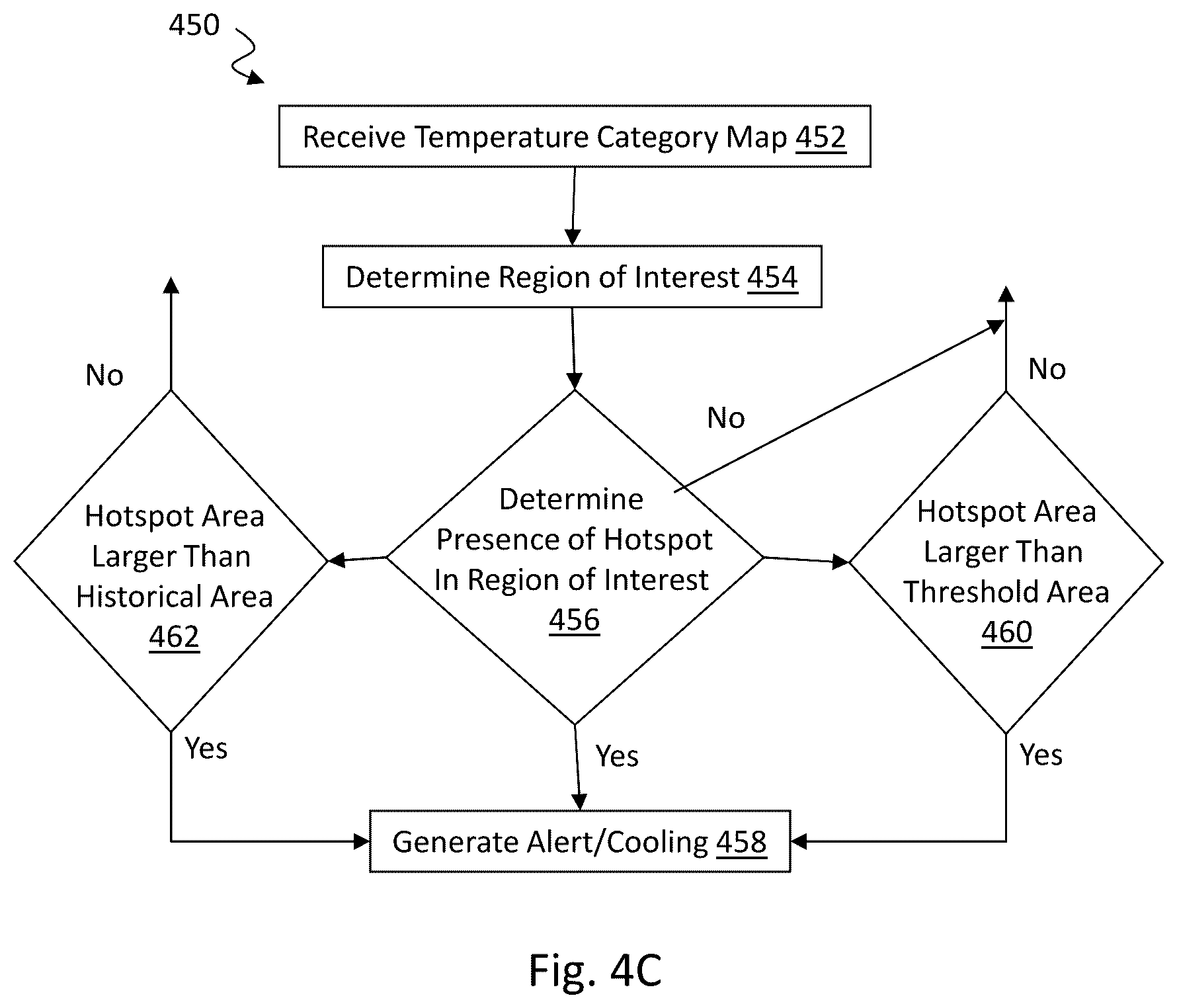 450

Receive Temperature Category Map 452

Determine Region of Interest 454

No

No

No

Hotspot Area Larger Than Historical Area 462

Determine Presence of Hotspot In Region of Interest 456

Hotspot Area Larger Than Threshold Area 460

Yes

Yes

Yes

Generate Alert/Cooling 458

Fig. 4C